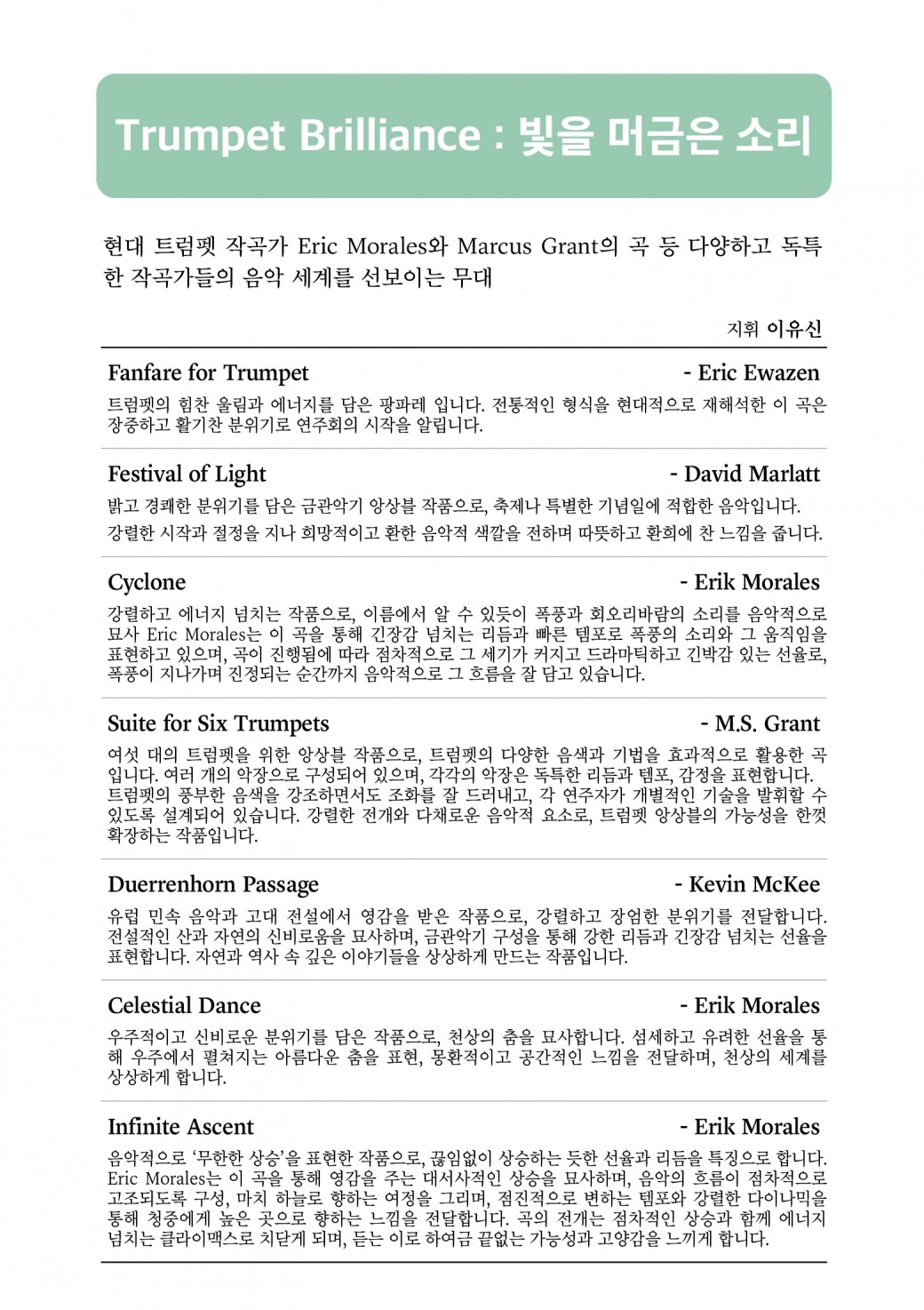 Trumpet Brilliance : 빛을 머금은 소리

현대 트럼펫 작곡가 Eric Morales와 Marcus Grant의 곡 등 다양하고 독특한 작곡가들의 음악 세계를 선보이는 무대

지휘 이유신

Fanfare for Trumpet - Eric Ewazen

트럼펫의 힘찬 울림과 에너지를 담은 팡파레 입니다. 전통적인 형식을 현대적으로 재해석한 이 곡은 장중하고 활기찬 분위기로 연주회의 시작을 알립니다.

Festival of Light - David Marlatt

밝고 경쾌한 분위기를 담은 금관악기 앙상블 작품으로, 축제나 특별한 기념일에 적합한 음악입니다. 강렬한 시작과 절정을 지나 희망적이고 환한 음악적 색깔을 전하며 따뜻하고 환희에 찬 느낌을 줍니다.

Cyclone - Erik Morales

강렬하고 에너지 넘치는 작품으로, 이름에서 알 수 있듯이 폭풍과 회오리바람의 소리를 음악적으로 묘사 Eric Morales는 이 곡을 통해 긴장감 넘치는 리듬과 빠른 템포로 폭풍의 소리와 그 움직임을 표현하고 있으며, 곡이 진행됨에 따라 점차적으로 그 세기가 커지고 드라마틱하고 긴박감 있는 선율로, 폭풍이 지나가며 진정되는 순간까지 음악적으로 그 흐름을 잘 담고 있습니다.

Suite for Six Trumpets - M.S. Grant

여섯 대의 트럼펫을 위한 앙상블 작품으로, 트럼펫의 다양한 음색과 기법을 효과적으로 활용한 곡입니다. 여러 개의 악장으로 구성되어 있으며, 각각의 악장은 독특한 리듬과 템포, 감정을 표현합니다. 트럼펫의 풍부한 음색을 강조하면서도 조화를 잘 드러내고, 각 연주자가 개별적인 기술을 발휘할 수 있도록 설계되어 있습니다. 강렬한 전개와 다채로운 음악적 요소로, 트럼펫 앙상블의 가능성을 한껏 확장하는 작품입니다.

Duerrenhorn Passage - Kevin McKee

유럽 민속 음악과 고대 전설에서 영감을 받은 작품으로, 강렬하고 장엄한 분위기를 전달합니다. 전설적인 산과 자연의 신비로움을 묘사하며, 금관악기 구성을 통해 강한 리듬과 긴장감 넘치는 선율을 표현합니다. 자연과 역사 속 깊은 이야기들을 상상하게 만드는 작품입니다.

Celestial Dance - Erik Morales

우주적이고 신비로운 분위기를 담은 작품으로, 천상의 춤을 묘사합니다. 섬세하고 유려한 선율을 통해 우주에서 펼쳐지는 아름다운 춤을 표현, 몽환적이고 공간적인 느낌을 전달하며, 천상의 세계를 상상하게 합니다.

Infinite Ascent - Erik Morales

음악적으로 '무한한 상승'을 표현한 작품으로, 끊임없이 상승하는 듯한 선율과 리듬을 특징으로 합니다. Eric Morales는 이 곡을 통해 영감을 주는 대서사적인 상승을 묘사하며, 음악의 흐름이 점차적으로 고조되도록 구성, 마치 하늘로 향하는 여정을 그리며, 점진적으로 변하는 템포와 강렬한 다이나믹을 통해 청중에게 높은 곳으로 향하는 느낌을 전달합니다. 곡의 전개는 점차적인 상승과 함께 에너지 넘치는 클라이맥스로 치닫게 되며, 듣는 이로 하여금 끝없는 가능성과 고양감을 느끼게 합니다.